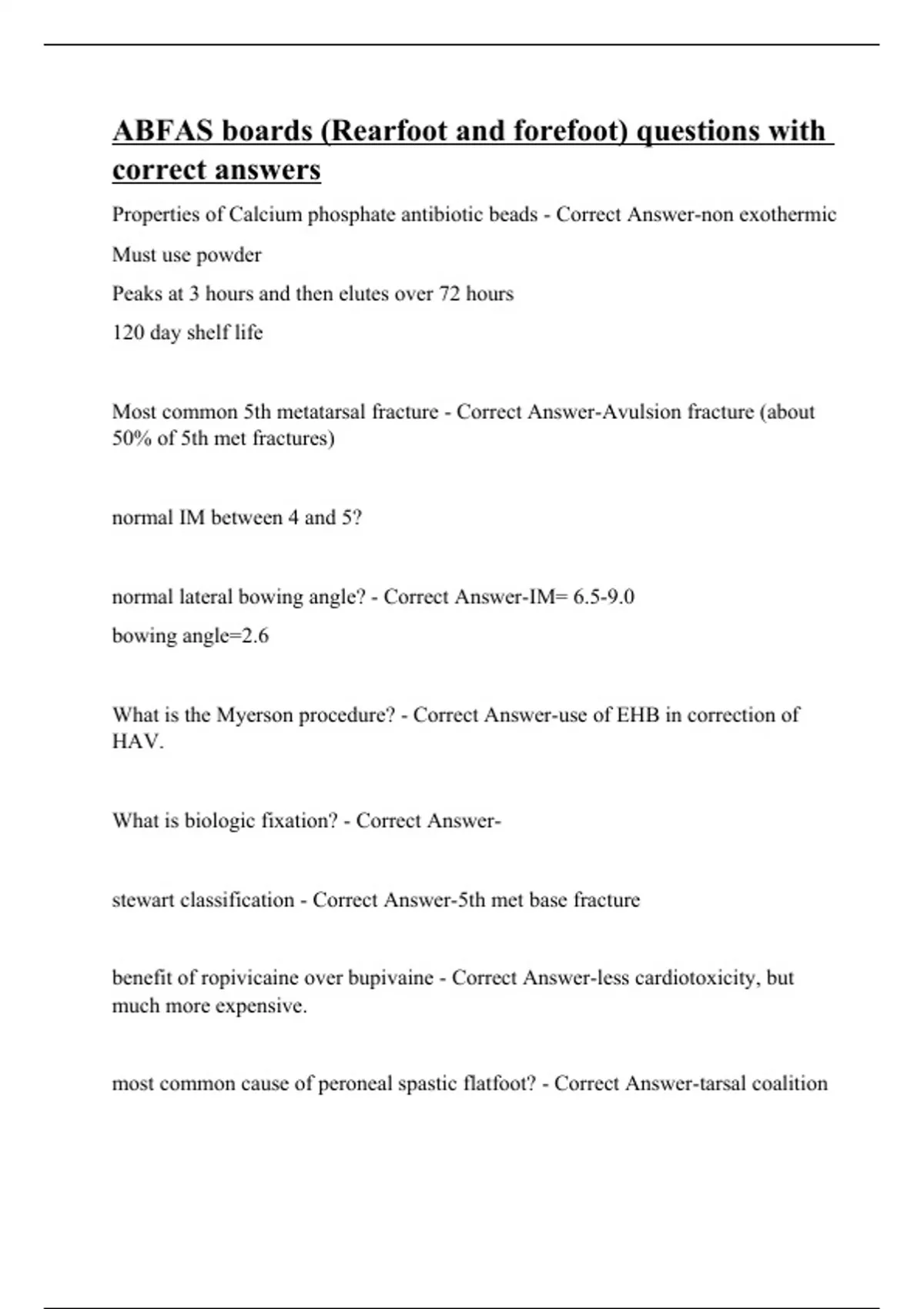 ABFAS boards (Rearfoot and forefoot) questions with correct answers

Properties of Calcium phosphate antibiotic beads - Correct Answer-non exothermic

Must use powder

Peaks at 3 hours and then elutes over 72 hours

120 day shelf life

Most common 5th metatarsal fracture - Correct Answer-Avulsion fracture (about 50% of 5th met fractures)

normal IM between 4 and 5?

normal lateral bowing angle? - Correct Answer-IM= 6.5-9.0

bowing angle=2.6

What is the Myerson procedure? - Correct Answer-use of EHB in correction of HAV.

What is biologic fixation? - Correct Answer-

stewart classification - Correct Answer-5th met base fracture

benefit of ropivicaine over bupivaine - Correct Answer-less cardiotoxicity, but much more expensive.

most common cause of peroneal spastic flatfoot? - Correct Answer-tarsal coalition